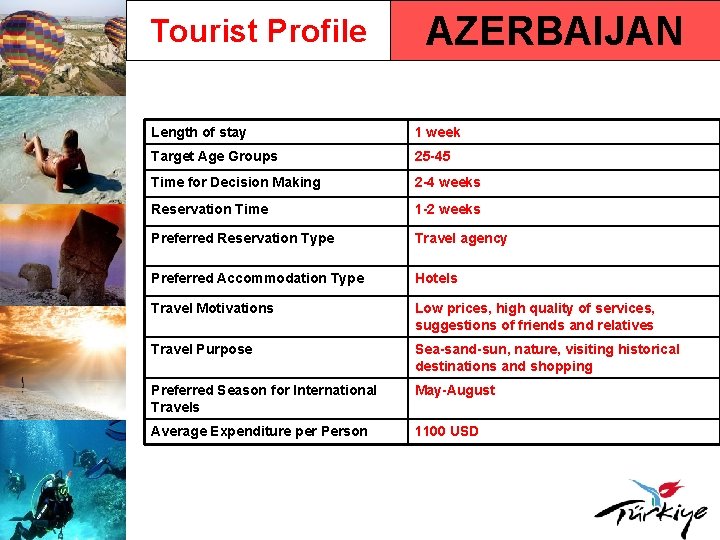 Tourist Profile

AZERBAIJAN

| Length of stay | 1 week |
|---|---|
| Target Age Groups | 25-45 |
| Time for Decision Making | 2-4 weeks |
| Reservation Time | 1-2 weeks |
| Preferred Reservation Type | Travel agency |
| Preferred Accommodation Type | Hotels |
| Travel Motivations | Low prices, high quality of services, suggestions of friends and relatives |
| Travel Purpose | Sea-sand-sun, nature, visiting historical destinations and shopping |
| Preferred Season for International Travels | May-August |
| Average Expenditure per Person | 1100 USD |

Türkiye